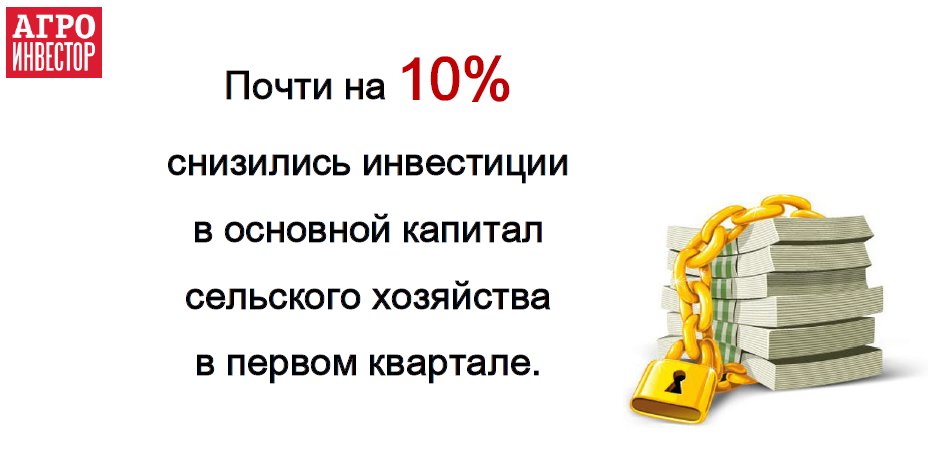 АГРО
ИНВЕСТОР

Почти на 10%

снизились инвестиции в основной капитал сельского хозяйства в первом квартале.